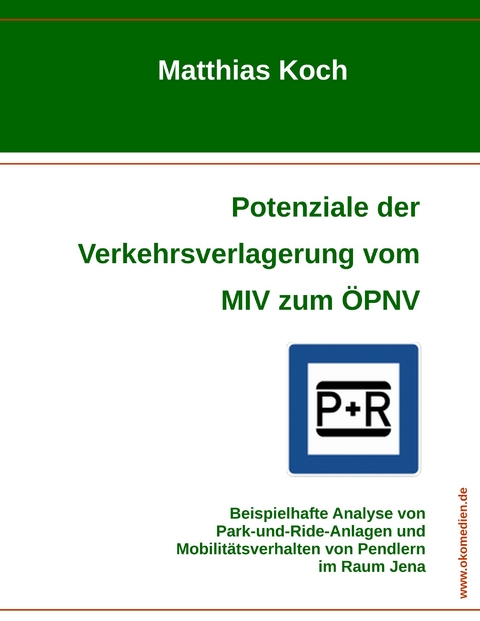 Matthias Koch

Potenziale der Verkehrsverlagerung vom MIV zum ÖPNV

P+R

Beispielhafte Analyse von Park-und-Ride-Anlagen und Mobilitätsverhalten von Pendlern im Raum Jena

www.okomedien.de